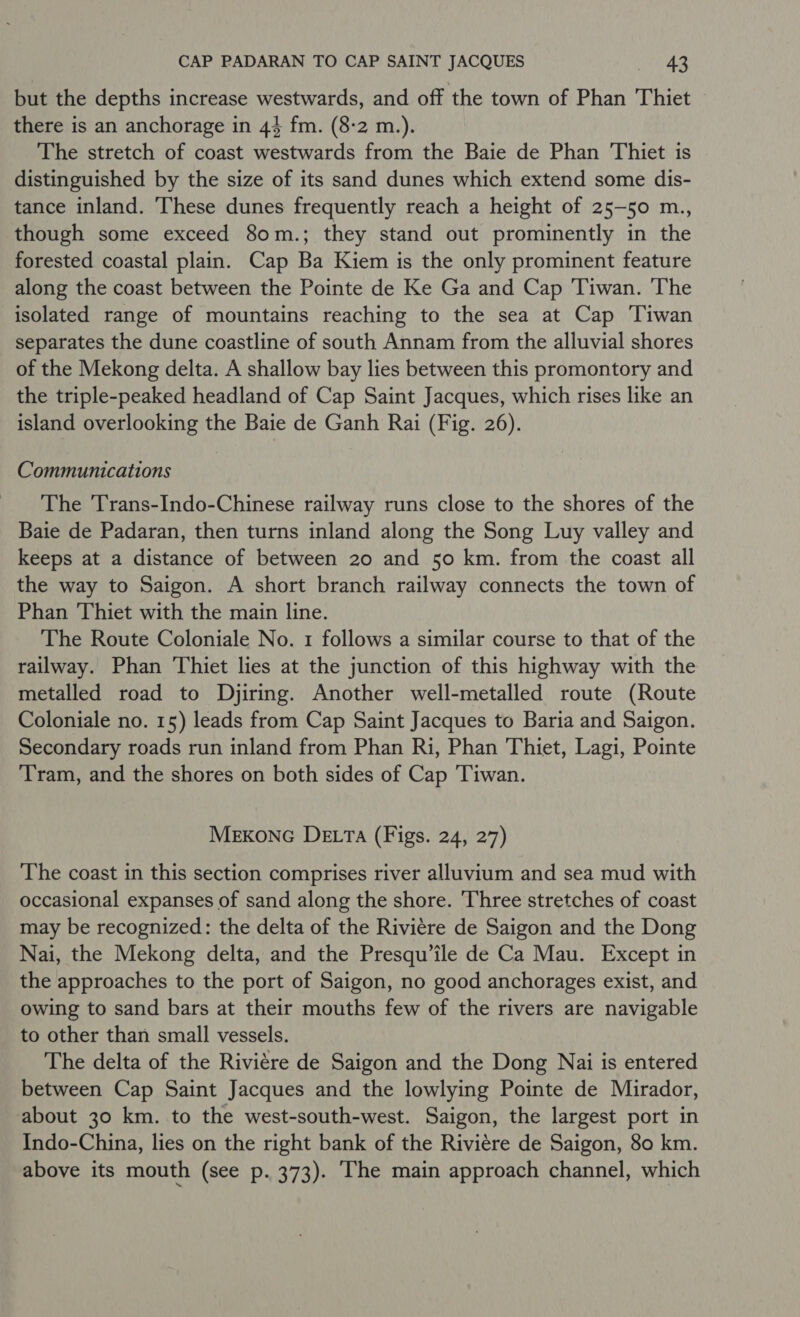 CAP PADARAN TO CAP SAINT JACQUES 43

but the depths increase westwards, and off the town of Phan Thiet there is an anchorage in $4\frac{1}{2}$ fm. (8·2 m.).

The stretch of coast westwards from the Baie de Phan Thiet is distinguished by the size of its sand dunes which extend some distance inland. These dunes frequently reach a height of 25–50 m., though some exceed 80 m.; they stand out prominently in the forested coastal plain. Cap Ba Kiem is the only prominent feature along the coast between the Pointe de Ke Ga and Cap Tiwan. The isolated range of mountains reaching to the sea at Cap Tiwan separates the dune coastline of south Annam from the alluvial shores of the Mekong delta. A shallow bay lies between this promontory and the triple-peaked headland of Cap Saint Jacques, which rises like an island overlooking the Baie de Ganh Rai (Fig. 26).

Communications

The Trans-Indo-Chinese railway runs close to the shores of the Baie de Padaran, then turns inland along the Song Luy valley and keeps at a distance of between 20 and 50 km. from the coast all the way to Saigon. A short branch railway connects the town of Phan Thiet with the main line.

The Route Coloniale No. 1 follows a similar course to that of the railway. Phan Thiet lies at the junction of this highway with the metalled road to Djiring. Another well-metalled route (Route Coloniale no. 15) leads from Cap Saint Jacques to Baria and Saigon. Secondary roads run inland from Phan Ri, Phan Thiet, Lagi, Pointe Tram, and the shores on both sides of Cap Tiwan.

MEKONG DELTA (Figs. 24, 27)

The coast in this section comprises river alluvium and sea mud with occasional expanses of sand along the shore. Three stretches of coast may be recognized: the delta of the Rivière de Saigon and the Dong Nai, the Mekong delta, and the Presqu'île de Ca Mau. Except in the approaches to the port of Saigon, no good anchorages exist, and owing to sand bars at their mouths few of the rivers are navigable to other than small vessels.

The delta of the Rivière de Saigon and the Dong Nai is entered between Cap Saint Jacques and the lowlying Pointe de Mirador, about 30 km. to the west-south-west. Saigon, the largest port in Indo-China, lies on the right bank of the Rivière de Saigon, 80 km. above its mouth (see p. 373). The main approach channel, which